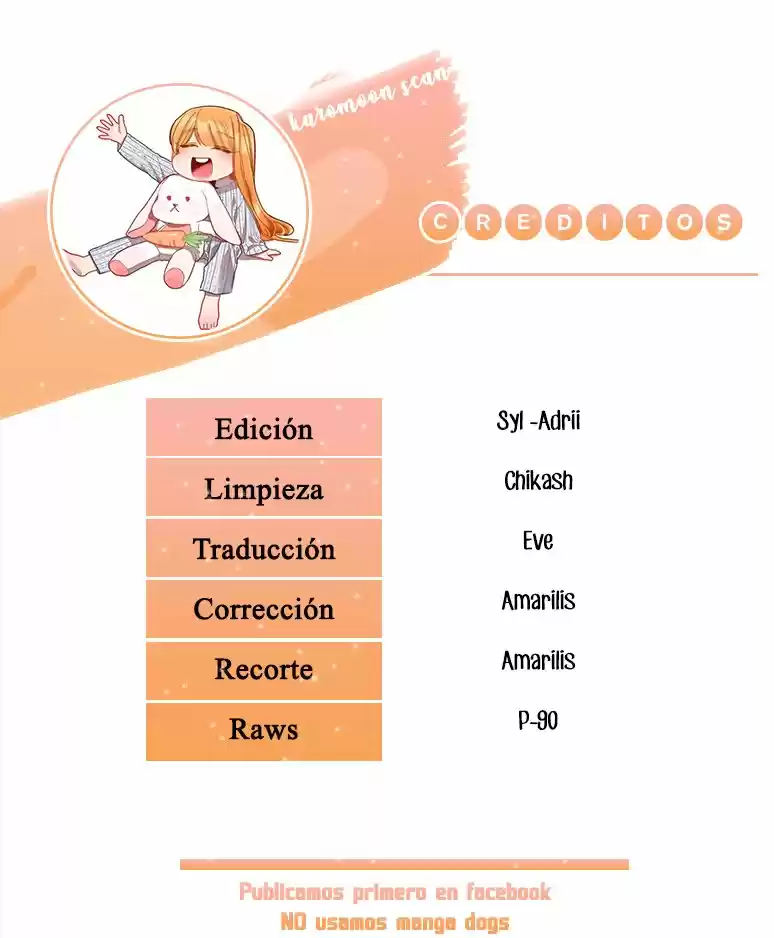 karomoon scan

CREDITOS

Edición
Syl -Adrii

Limpieza
Chikash

Traducción
Eve

Corrección
Amarilis

Recorte
Amarilis

Raws
P-90

Publicamos primero en facebook
NO usamos manga dogs